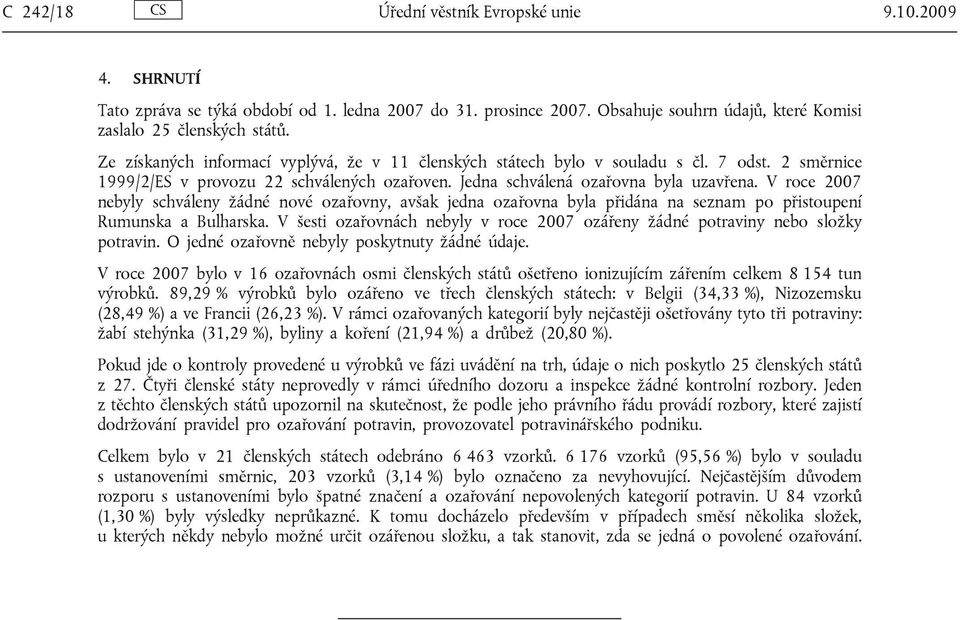 C 242/18 CS Úřední věstník Evropské unie 9.10.2009

4. SHRNUTÍ

Tato zpráva se týká období od 1. ledna 2007 do 31. prosince 2007. Obsahuje souhrn údajů, které Komisi zaslalo 25 členských států.

Ze získaných informací vyplývá, že v 11 členských státech bylo v souladu s čl. 7 odst. 2 směrnice 1999/2/ES v provozu 22 schválených ozařoven. Jedna schválená ozařovna byla uzavřena. V roce 2007 nebyly schváleny žádné nové ozařovny, avšak jedna ozařovna byla přidána na seznam po přistoupení Rumunska a Bulharska. V šesti ozařovnách nebyly v roce 2007 ozářeny žádné potraviny nebo složky potravin. O jedné ozařovně nebyly poskytnuty žádné údaje.

V roce 2007 bylo v 16 ozařovnách osmi členských států ošetřeno ionizujícím zářením celkem 8 154 tun výrobků. 89,29 % výrobků bylo ozářeno ve třech členských státech: v Belgii (34,33 %), Nizozemsku (28,49 %) a ve Francii (26,23 %). V rámci ozařovaných kategorií byly nejčastěji ošetřovány tyto tři potraviny: žabí stehýnka (31,29 %), byliny a koření (21,94 %) a drůbež (20,80 %).

Pokud jde o kontroly provedené u výrobků ve fázi uvádění na trh, údaje o nich poskytlo 25 členských států z 27. Čtyři členské státy neprovedly v rámci úředního dozoru a inspekce žádné kontrolní rozbory. Jeden z těchto členských států upozornil na skutečnost, že podle jeho právního řádu provádí rozbory, které zajistí dodržování pravidel pro ozařování potravin, provozovatel potravinářského podniku.

Celkem bylo v 21 členských státech odebráno 6 463 vzorků. 6 176 vzorků (95,56 %) bylo v souladu s ustanoveními směrnic, 203 vzorků (3,14 %) bylo označeno za nevyhovující. Nejčastějším důvodem rozporu s ustanoveními bylo špatné značení a ozařování nepovolených kategorií potravin. U 84 vzorků (1,30 %) byly výsledky neprůkazné. K tomu docházelo především v případech směsí několika složek, u kterých někdy nebylo možné určit ozářenou složku, a tak stanovit, zda se jedná o povolené ozařování.